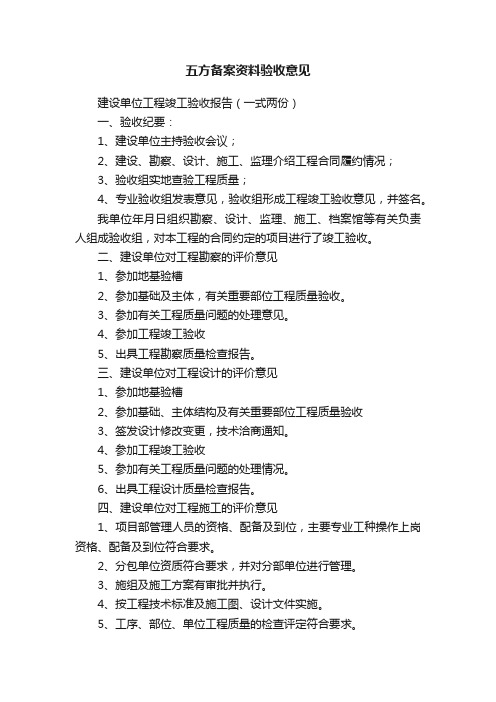 五方备案资料验收意见

建设单位工程竣工验收报告（一式两份）

一、验收纪要：

1、建设单位主持验收会议；

2、建设、勘察、设计、施工、监理介绍工程合同履约情况；

3、验收组实地查验工程质量；

4、专业验收组发表意见，验收组形成工程竣工验收意见，并签名。

我单位年月日组织勘察、设计、监理、施工、档案馆等有关负责人组成验收组，对本工程的合同约定的项目进行了竣工验收。

二、建设单位对工程勘察的评价意见

1、参加地基验槽

2、参加基础及主体，有关重要部位工程质量验收。

3、参加有关工程质量问题的处理意见。

4、参加工程竣工验收

5、出具工程勘察质量检查报告。

三、建设单位对工程设计的评价意见

1、参加地基验槽

2、参加基础、主体结构及有关重要部位工程质量验收

3、签发设计修改变更，技术洽商通知。

4、参加工程竣工验收

5、参加有关工程质量问题的处理情况。

6、出具工程设计质量检查报告。

四、建设单位对工程施工的评价意见

1、项目部管理人员的资格、配备及到位，主要专业工种操作上岗资格、配备及到位符合要求。

2、分包单位资质符合要求，并对分部单位进行管理。

3、施组及施工方案有审批并执行。

4、按工程技术标准及施工图、设计文件实施。

5、工序、部位、单位工程质量的检查评定符合要求。